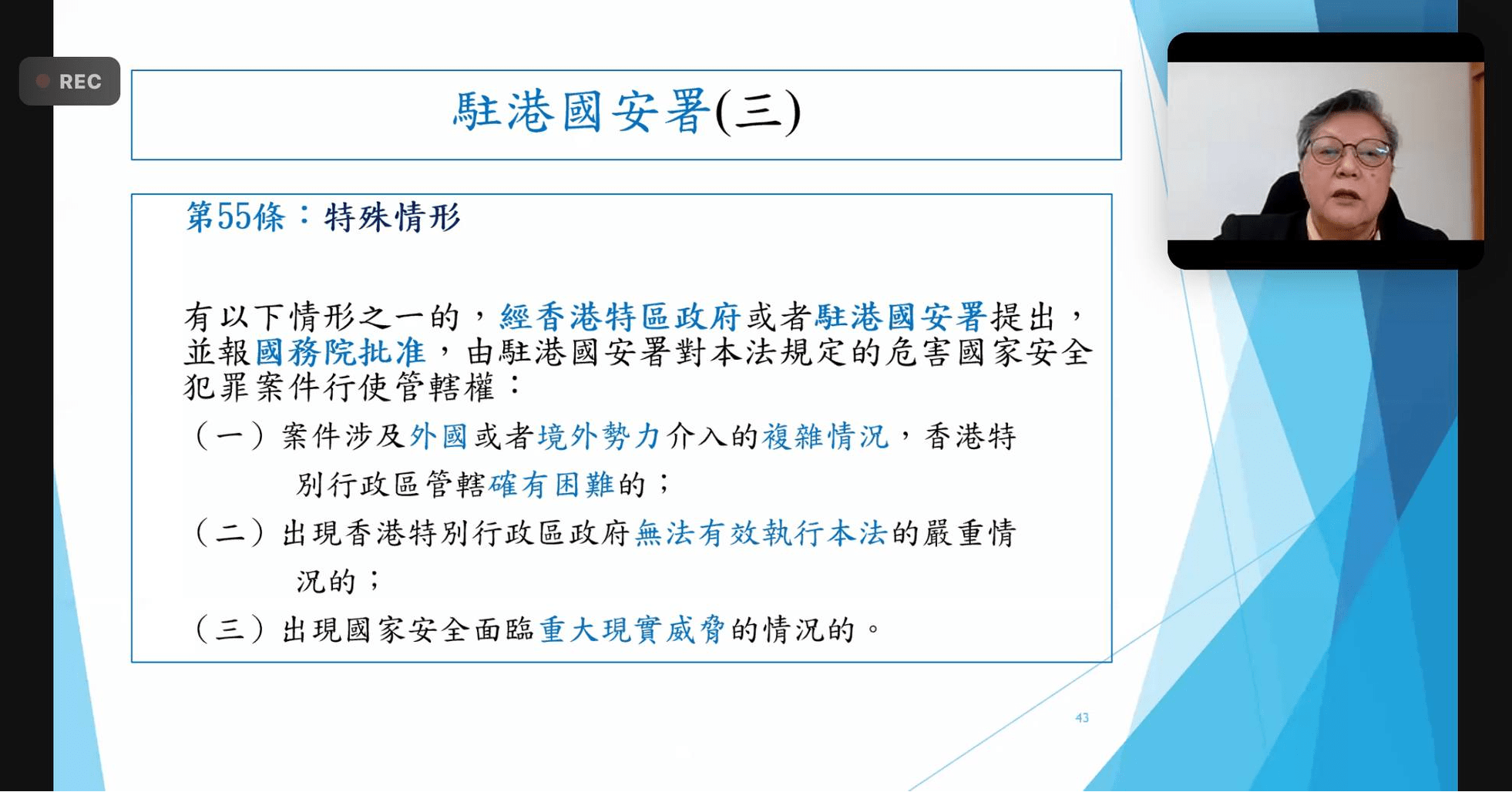 REC

駐港國安署(三)

第55條：特殊情形

有以下情形之一的，經香港特區政府或者駐港國安署提出，並報國務院批准，由駐港國安署對本法規定的危害國家安全犯罪案件行使管轄權：

（一）案件涉及外國或者境外勢力介入的複雜情況，香港特別行政區管轄確有困難的；

（二）出現香港特別行政區政府無法有效執行本法的嚴重情況的；

（三）出現國家安全面臨重大現實威脅的情況的。

43